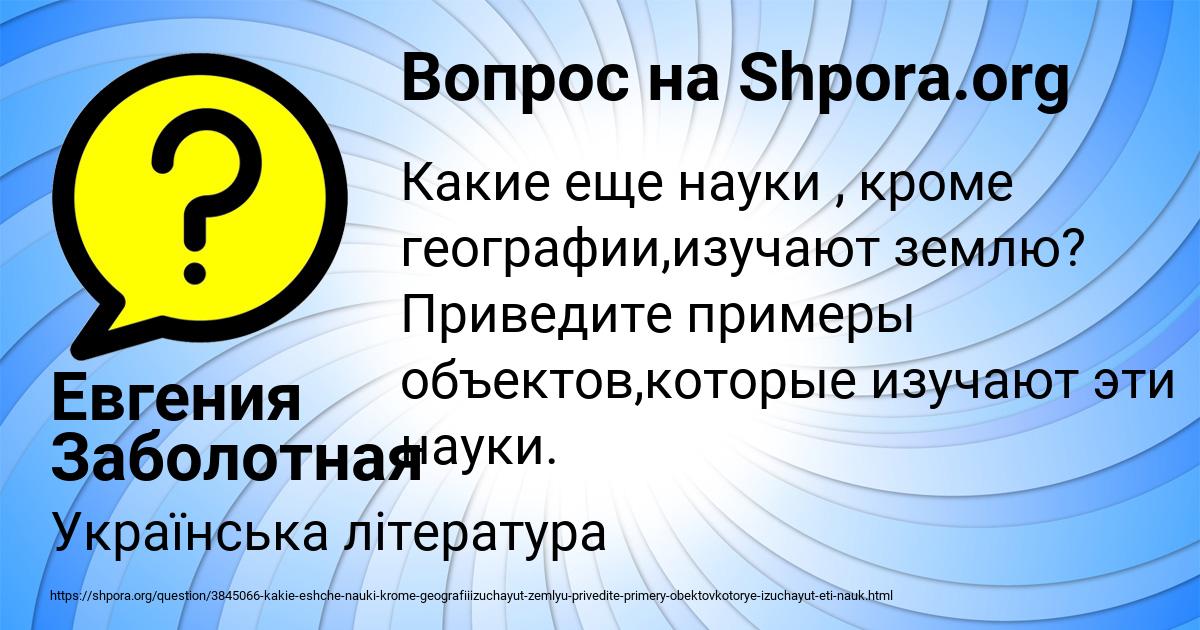 Вопрос на Shpora.org

Какие еще науки , кроме географии,изучают землю? Приведите примеры объектов,которые изучают эти науки.

Евгения Заболотная

Українська література

https://shpora.org/question/3845066-kakie-eshche-nauki-krome-geografiiizuchayut-zemlyu-privedite-primery-obektovkotorye-izuchayut-eti-nauk.html